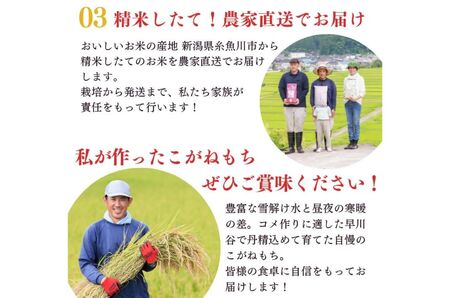 03 精米したて！農家直送でお届け

おいしいお米の産地 新潟県糸魚川市から精米したてのお米を農家直送でお届けします。
栽培から発送まで、私たち家族が責任をもって行います！

私が作ったこがねもち
ぜひご賞味ください！

豊富な雪解け水と昼夜の寒暖の差。コメ作りに適した早川谷で丹精込めて育てた自慢のこがねもち。
皆様の食卓に自信をもってお届けします！